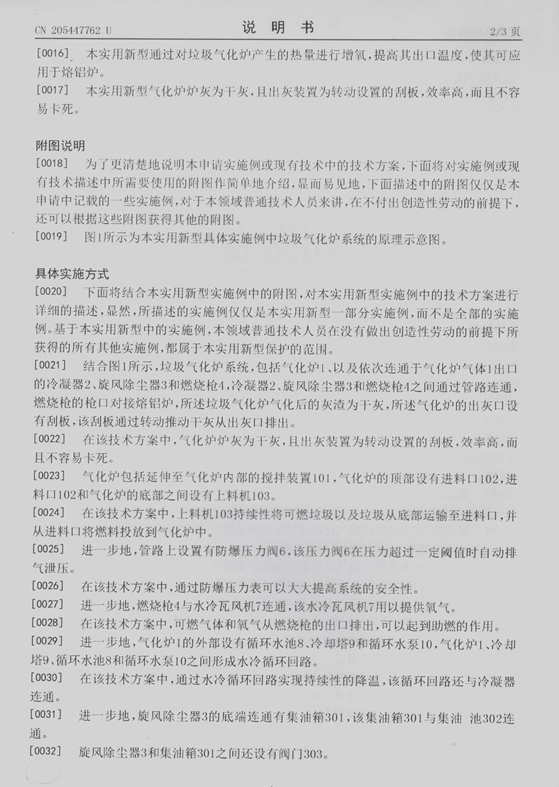 CN 205447762 U　　　　　　　　说　明　书　　　　　　　　2/3 页

[0016]　本实用新型通过对垃圾气化炉产生的热量进行增氧，提高其出口温度，使其可应用于熔铝炉。

[0017]　本实用新型气化炉炉灰为干灰，且出灰装置为转动设置的刮板，效率高，而且不容易卡死。

附图说明

[0018]　为了更清楚地说明本申请实施例或现有技术中的技术方案，下面将对实施例或现有技术描述中所需要使用的附图作简单地介绍，显而易见地，下面描述中的附图仅仅是本申请中记载的一些实施例，对于本领域普通技术人员来讲，在不付出创造性劳动的前提下，还可以根据这些附图获得其他的附图。

[0019]　图1所示为本实用新型具体实施例中垃圾气化炉系统的原理示意图。

具体实施方式

[0020]　下面将结合本实用新型实施例中的附图，对本实用新型实施例中的技术方案进行详细的描述，显然，所描述的实施例仅仅是本实用新型一部分实施例，而不是全部的实施例。基于本实用新型中的实施例，本领域普通技术人员在没有做出创造性劳动的前提下所获得的所有其他实施例，都属于本实用新型保护的范围。

[0021]　结合图1所示，垃圾气化炉系统，包括气化炉1、以及依次连通于气化炉气体1出口的冷凝器2、旋风除尘器3和燃烧枪4，冷凝器2、旋风除尘器3和燃烧枪4之间通过管路连通，燃烧枪的枪口对接熔铝炉，所述垃圾气化炉气化后的灰渣为干灰，所述气化炉的出灰口设有刮板，该刮板通过转动推动干灰从出灰口排出。

[0022]　在该技术方案中，气化炉炉灰为干灰，且出灰装置为转动设置的刮板，效率高，而且不容易卡死。

[0023]　气化炉包括延伸至气化炉内部的搅拌装置101，气化炉的顶部设有进料口102，进料口102和气化炉的底部之间设有上料机103。

[0024]　在该技术方案中，上料机103持续性将可燃垃圾以及垃圾从底部运输至进料口，并从进料口将燃料投放到气化炉中。

[0025]　进一步地，管路上设置有防爆压力阀6，该压力阀6在压力超过一定阈值时自动排气泄压。

[0026]　在该技术方案中，通过防爆压力表可以大大提高系统的安全性。

[0027]　进一步地，燃烧枪4与水冷瓦风机7连通，该水冷瓦风机7用以提供氧气。

[0028]　在该技术方案中，可燃气体和氧气从燃烧枪的出口排出，可以起到助燃的作用。

[0029]　进一步地，气化炉1的外部设有循环水池8、冷却塔9和循环水泵10，气化炉1、冷却塔9、循环水池8和循环水泵10之间形成水冷循环回路。

[0030]　在该技术方案中，通过水冷循环回路实现持续性的降温，该循环回路还与冷凝器连通。

[0031]　进一步地，旋风除尘器3的底端连通有集油箱301，该集油箱301与集油 池302连通。

[0032]　旋风除尘器3和集油箱301之间还设有阀门303。